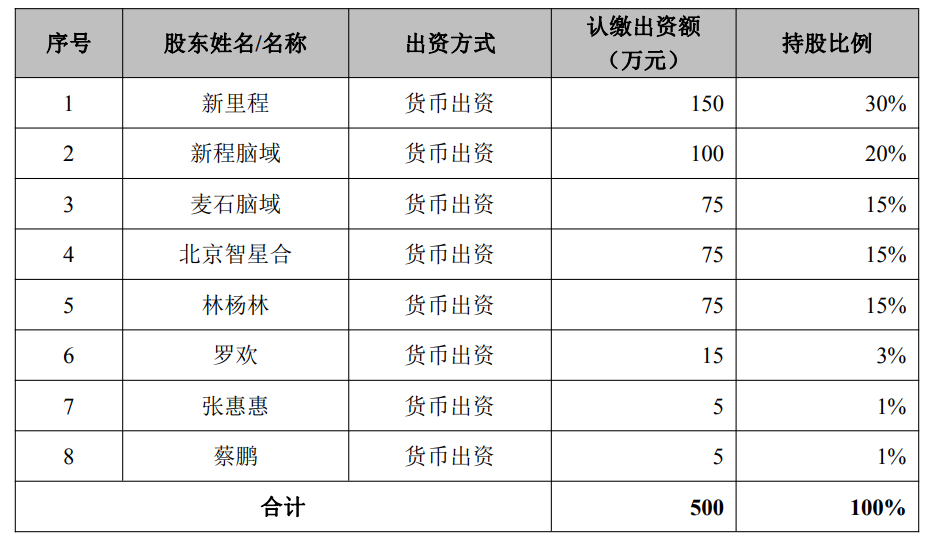 | 序号 | 股东姓名/名称 | 出资方式 | 认缴出资额（万元） | 持股比例 |
|---|---|---|---|---|
| 1 | 新里程 | 货币出资 | 150 | 30% |
| 2 | 新程脑域 | 货币出资 | 100 | 20% |
| 3 | 麦石脑域 | 货币出资 | 75 | 15% |
| 4 | 北京智星合 | 货币出资 | 75 | 15% |
| 5 | 林杨林 | 货币出资 | 75 | 15% |
| 6 | 罗欢 | 货币出资 | 15 | 3% |
| 7 | 张惠惠 | 货币出资 | 5 | 1% |
| 8 | 蔡鹏 | 货币出资 | 5 | 1% |
| 合计 | | | 500 | 100% |